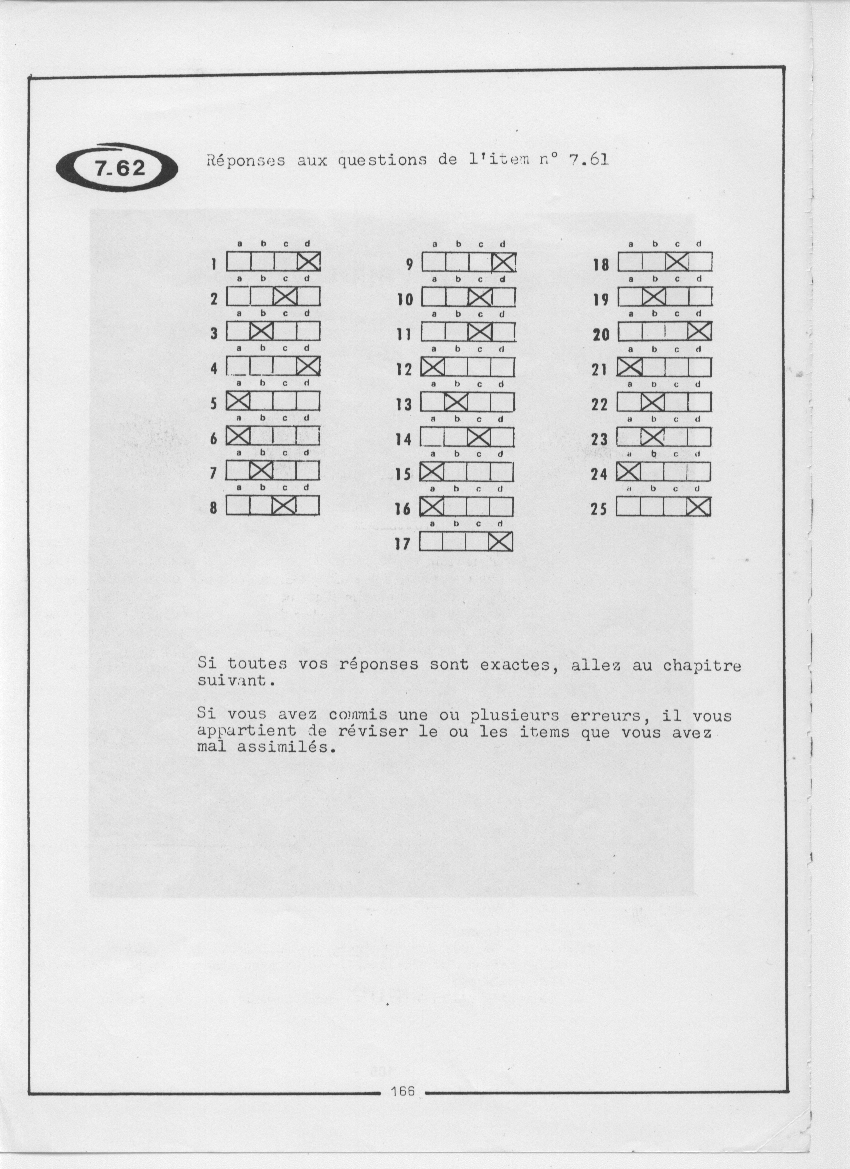 7.62

Réponses aux questions de l'item n° 7.61

| | a | b | c | d |
|---|---|---|---|---|
| 1 | | | | X |
| 2 | | | X | |
| 3 | | X | | |
| 4 | | | | X |
| 5 | X | | | |
| 6 | X | | | |
| 7 | | X | | |
| 8 | | | X | |

| | a | b | c | d |
|---|---|---|---|---|
| 9 | | | | X |
| 10 | | | X | |
| 11 | | | X | |
| 12 | X | | | |
| 13 | | X | | |
| 14 | | | X | |
| 15 | X | | | |
| 16 | X | | | |
| 17 | | | | X |

| | a | b | c | d |
|---|---|---|---|---|
| 18 | | | X | |
| 19 | | X | | |
| 20 | | | | X |
| 21 | X | | | |
| 22 | | X | | |
| 23 | | X | | |
| 24 | X | | | |
| 25 | | | | X |

Si toutes vos réponses sont exactes, allez au chapitre suivant.

Si vous avez commis une ou plusieurs erreurs, il vous appartient de réviser le ou les items que vous avez mal assimilés.

166